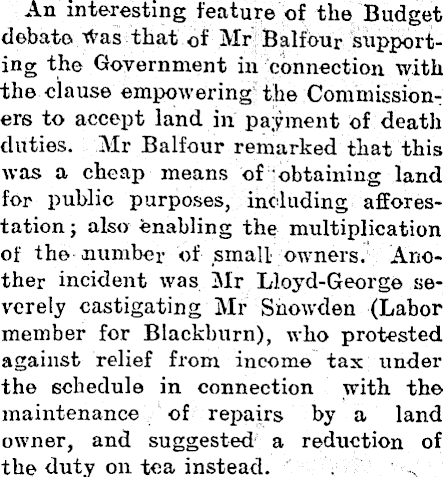 An interesting feature of the Budget debate was that of Mr Balfour supporting the Government in connection with the clause empowering the Commissioners to accept land in payment of death duties. Mr Balfour remarked that this was a cheap means of obtaining land for public purposes, including afforestation; also enabling the multiplication of the number of small owners. Another incident was Mr Lloyd-George severely castigating Mr Snowden (Labor member for Blackburn), who protested against relief from income tax under the schedule in connection with the maintenance of repairs by a land owner, and suggested a reduction of the duty on tea instead.